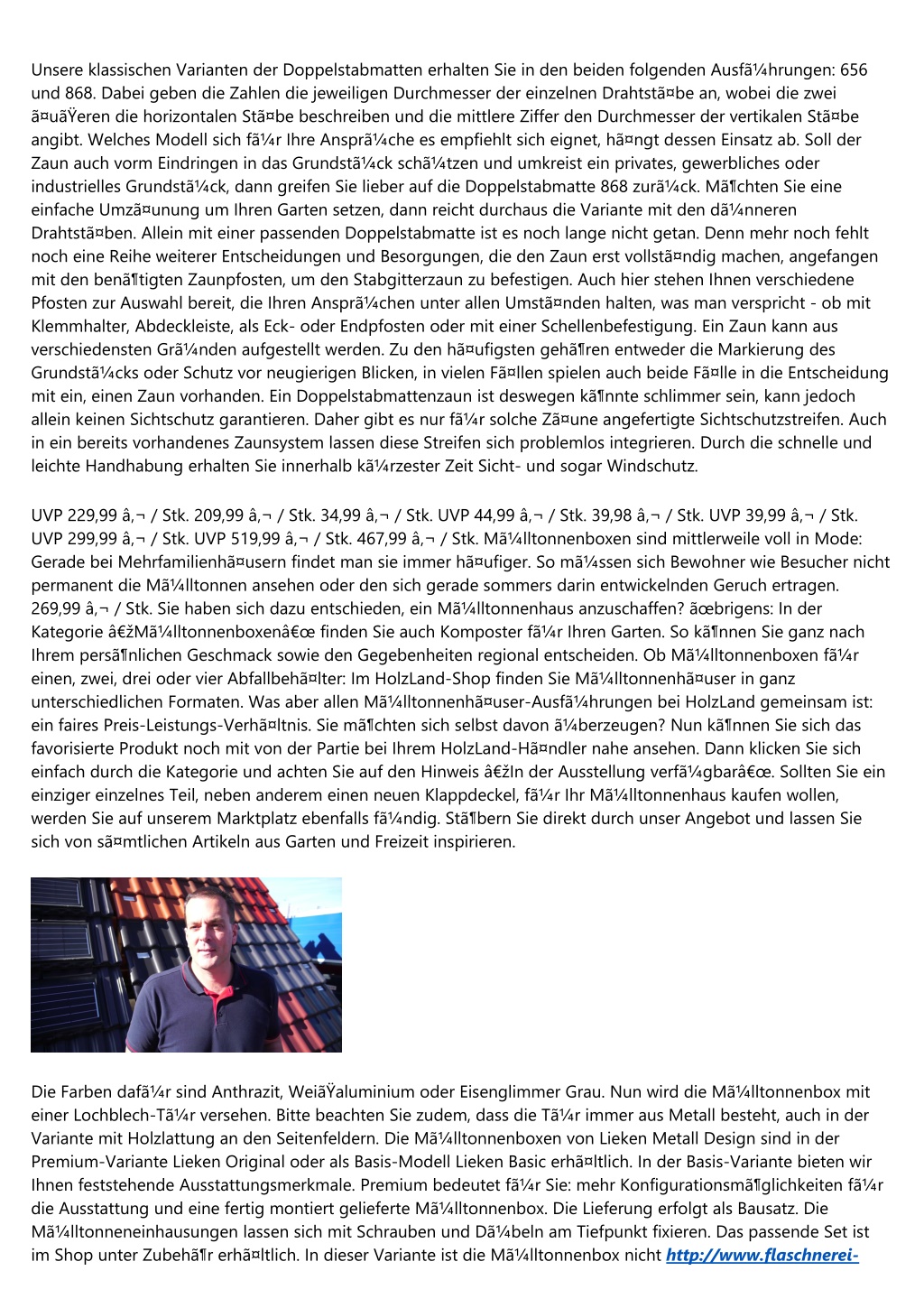 Unsere klassischen Varianten der Doppelstabmatten erhalten Sie in den beiden folgenden Ausfã¼hrungen: 656 und 868. Dabei geben die Zahlen die jeweiligen Durchmesser der einzelnen Drahtstã¤be an, wobei die zwei ã¤uãŸeren die horizontalen Stã¤be beschreiben und die mittlere Ziffer den Durchmesser der vertikalen Stã¤be angibt. Welches Modell sich fã¼r Ihre Ansprã¼che es empfiehlt sich eignet, hã¤ngt dessen Einsatz ab. Soll der Zaun auch vorm Eindringen in das Grundstã¼ck schã¼tzen und umkreist ein privates, gewerbliches oder industrielles Grundstã¼ck, dann greifen Sie lieber auf die Doppelstabmatte 868 zurã¼ck. Mã¶chten Sie eine einfache Umzã¤unung um Ihren Garten setzen, dann reicht durchaus die Variante mit den dã¼nneren Drahtstã¤ben. Allein mit einer passenden Doppelstabmatte ist es noch lange nicht getan. Denn mehr noch fehlt noch eine Reihe weiterer Entscheidungen und Besorgungen, die den Zaun erst vollstã¤ndig machen, angefangen mit den benã¶tigten Zaunpfosten, um den Stabgitterzaun zu befestigen. Auch hier stehen Ihnen verschiedene Pfosten zur Auswahl bereit, die Ihren Ansprã¼chen unter allen Umstã¤nden halten, was man verspricht - ob mit Klemmhalter, Abdeckleiste, als Eck- oder Endpfosten oder mit einer Schellenbefestigung. Ein Zaun kann aus verschiedensten Grã¼nden aufgestellt werden. Zu den hã¤ufigsten gehã¶ren entweder die Markierung des Grundstã¼cks oder Schutz vor neugierigen Blicken, in vielen Fã¤llen spielen auch beide Fã¤lle in die Entscheidung mit ein, einen Zaun vorhanden. Ein Doppelstabmattenzaun ist deswegen kã¶nnte schlimmer sein, kann jedoch allein keinen Sichtschutz garantieren. Daher gibt es nur fã¼r solche Zã¤une angefertigte Sichtschutzstreifen. Auch in ein bereits vorhandenes Zaunsystem lassen diese Streifen sich problemlos integrieren. Durch die schnelle und leichte Handhabung erhalten Sie innerhalb kã¼rzester Zeit Sicht- und sogar Windschutz.

UVP 229,99 â‚¬ / Stk. 209,99 â‚¬ / Stk. 34,99 â‚¬ / Stk. UVP 44,99 â‚¬ / Stk. 39,98 â‚¬ / Stk. UVP 39,99 â‚¬ / Stk. UVP 299,99 â‚¬ / Stk. UVP 519,99 â‚¬ / Stk. 467,99 â‚¬ / Stk. Mã¼lltonnenboxen sind mittlerweile voll in Mode: Gerade bei Mehrfamilienhã¤usern findet man sie immer hã¤ufiger. So mã¼ssen sich Bewohner wie Besucher nicht permanent die Mã¼lltonnen ansehen oder den sich gerade sommers darin entwickelnden Geruch ertragen. 269,99 â‚¬ / Stk. Sie haben sich dazu entschieden, ein Mã¼lltonnenhaus anzuschaffen? ãœbrigens: In der Kategorie â€žMã¼lltonnenboxenâ€œ finden Sie auch Komposter fã¼r Ihren Garten. So kã¶nnen Sie ganz nach Ihrem persã¶nlichen Geschmack sowie den Gegebenheiten regional entscheiden. Ob Mã¼lltonnenboxen fã¼r einen, zwei, drei oder vier Abfallbehã¤lter: Im HolzLand-Shop finden Sie Mã¼lltonnenhã¤user in ganz unterschiedlichen Formaten. Was aber allen Mã¼lltonnenhã¤user-Ausfã¼hrungen bei HolzLand gemeinsam ist: ein faires Preis-Leistungs-Verhã¤ltnis. Sie mã¶chten sich selbst davon ã¼berzeugen? Nun kã¶nnen Sie sich das favorisierte Produkt noch mit von der Partie bei Ihrem HolzLand-Hã¤ndler nahe ansehen. Dann klicken Sie sich einfach durch die Kategorie und achten Sie auf den Hinweis â€žIn der Ausstellung verfã¼gbarâ€œ. Sollten Sie ein einziger einzelnes Teil, neben anderem einen neuen Klappdeckel, fã¼r Ihr Mã¼lltonnenhaus kaufen wollen, werden Sie auf unserem Marktplatz ebenfalls fã¼ndig. Stã¶bern Sie direkt durch unser Angebot und lassen Sie sich von sã¤mtlichen Artikeln aus Garten und Freizeit inspirieren.

Die Farben dafã¼r sind Anthrazit, WeiãŸaluminium oder Eisenglimmer Grau. Nun wird die Mã¼lltonnenbox mit einer Lochblech-Tã¼r versehen. Bitte beachten Sie zudem, dass die Tã¼r immer aus Metall besteht, auch in der Variante mit Holzlattung an den Seitenfeldern. Die Mã¼lltonnenboxen von Lieken Metall Design sind in der Premium-Variante Lieken Original oder als Basis-Modell Lieken Basic erhã¤ltlich. In der Basis-Variante bieten wir Ihnen feststehende Ausstattungsmerkmale. Premium bedeutet fã¼r Sie: mehr Konfigurationsmã¶glichkeiten fã¼r die Ausstattung und eine fertig montiert gelieferte Mã¼lltonnenbox. Die Lieferung erfolgt als Bausatz. Die Mã¼lltonneneinhausungen lassen sich mit Schrauben und Dã¼beln am Tiefpunkt fixieren. Das passende Set ist im Shop unter Zubehã¶r erhã¤ltlich. In dieser Variante ist die Mã¼lltonnenbox nicht http://www.flaschnerei-